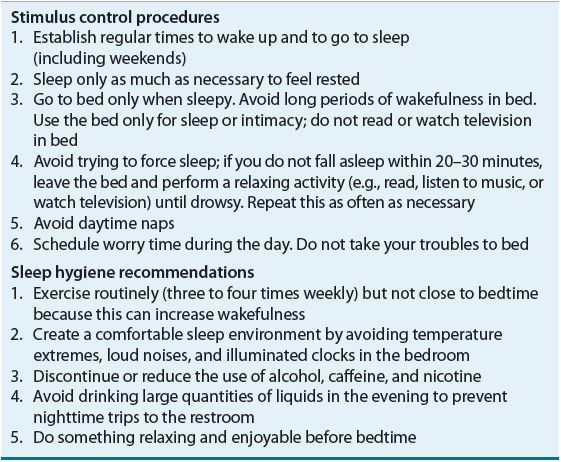 Stimulus control procedures
1. Establish regular times to wake up and to go to sleep (including weekends)
2. Sleep only as much as necessary to feel rested
3. Go to bed only when sleepy. Avoid long periods of wakefulness in bed. Use the bed only for sleep or intimacy; do not read or watch television in bed
4. Avoid trying to force sleep; if you do not fall asleep within 20–30 minutes, leave the bed and perform a relaxing activity (e.g., read, listen to music, or watch television) until drowsy. Repeat this as often as necessary
5. Avoid daytime naps
6. Schedule worry time during the day. Do not take your troubles to bed

Sleep hygiene recommendations
1. Exercise routinely (three to four times weekly) but not close to bedtime because this can increase wakefulness
2. Create a comfortable sleep environment by avoiding temperature extremes, loud noises, and illuminated clocks in the bedroom
3. Discontinue or reduce the use of alcohol, caffeine, and nicotine
4. Avoid drinking large quantities of liquids in the evening to prevent nighttime trips to the restroom
5. Do something relaxing and enjoyable before bedtime